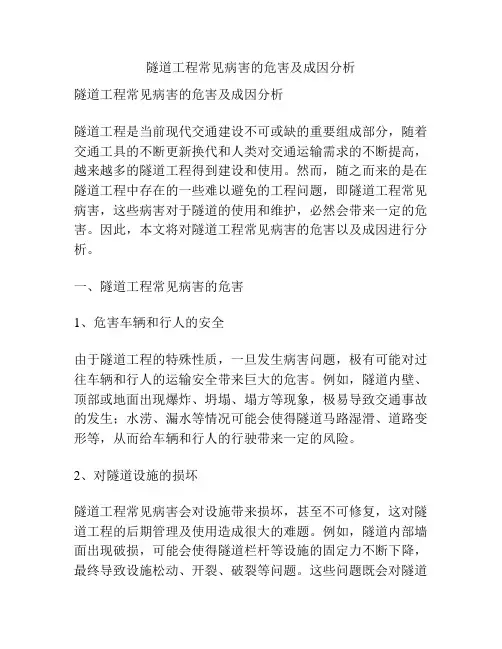 隧道工程常见病害的危害及成因分析

隧道工程常见病害的危害及成因分析

隧道工程是当前现代交通建设不可或缺的重要组成部分，随着交通工具的不断更新换代和人类对交通运输需求的不断提高，越来越多的隧道工程得到建设和使用。然而，随之而来的是在隧道工程中存在的一些难以避免的工程问题，即隧道工程常见病害，这些病害对于隧道的使用和维护，必然会带来一定的危害。因此，本文将对隧道工程常见病害的危害以及成因进行分析。

一、隧道工程常见病害的危害

1、危害车辆和行人的安全

由于隧道工程的特殊性质，一旦发生病害问题，极有可能对过往车辆和行人的运输安全带来巨大的危害。例如，隧道内壁、顶部或地面出现爆炸、坍塌、塌方等现象，极易导致交通事故的发生；水涝、漏水等情况可能会使得隧道马路湿滑、道路变形等，从而给车辆和行人的行驶带来一定的风险。

2、对隧道设施的损坏

隧道工程常见病害会对设施带来损坏，甚至不可修复，这对隧道工程的后期管理及使用造成很大的难题。例如，隧道内部墙面出现破损，可能会使得隧道栏杆等设施的固定力不断下降，最终导致设施松动、开裂、破裂等问题。这些问题既会对隧道